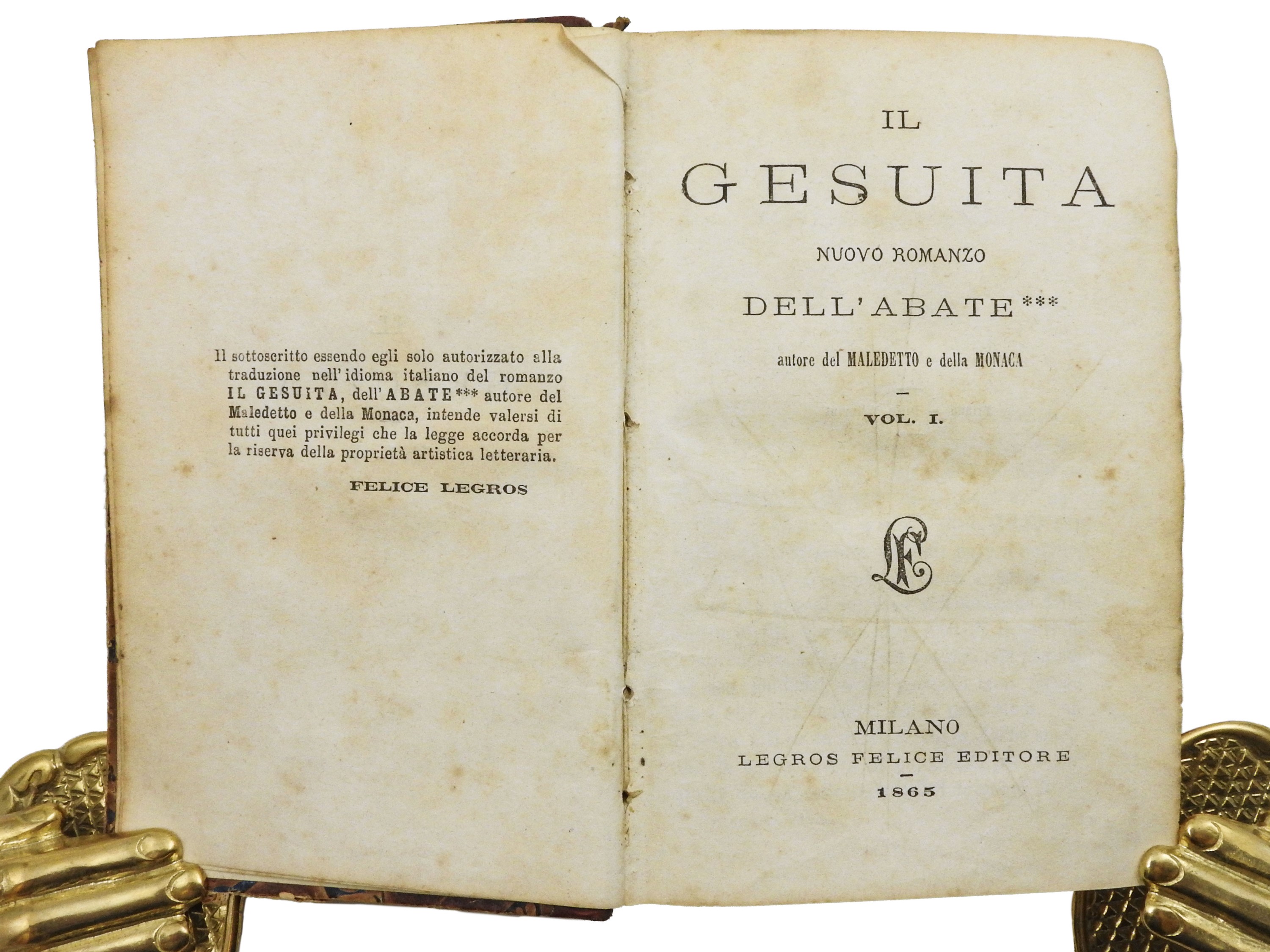 Il sottoscritto essendo egli solo autorizzato alla traduzione nell'idioma italiano del romanzo IL GESUITA, dell'ABATE*** autore del Maledetto e della Monaca, intende valersi di tutti quei privilegi che la legge accorda per la riserva della proprietà artistica letteraria.

FELICE LEGROS

IL
GESUITA
NUOVO ROMANZO
DELL'ABATE***
autore del MALEDETTO e della MONACA

-

VOL. I.

LF

MILANO
LEGROS FELICE EDITORE
-
1865